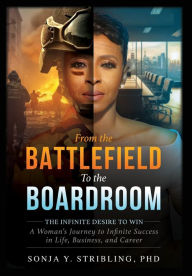 From the
BATTLEFIELD
To the
BOARDROOM

THE INFINITE DESIRE TO WIN
A Woman's Journey to Infinite Success in Life, Business, and Career

SONJA Y. STRIBLING, PHD